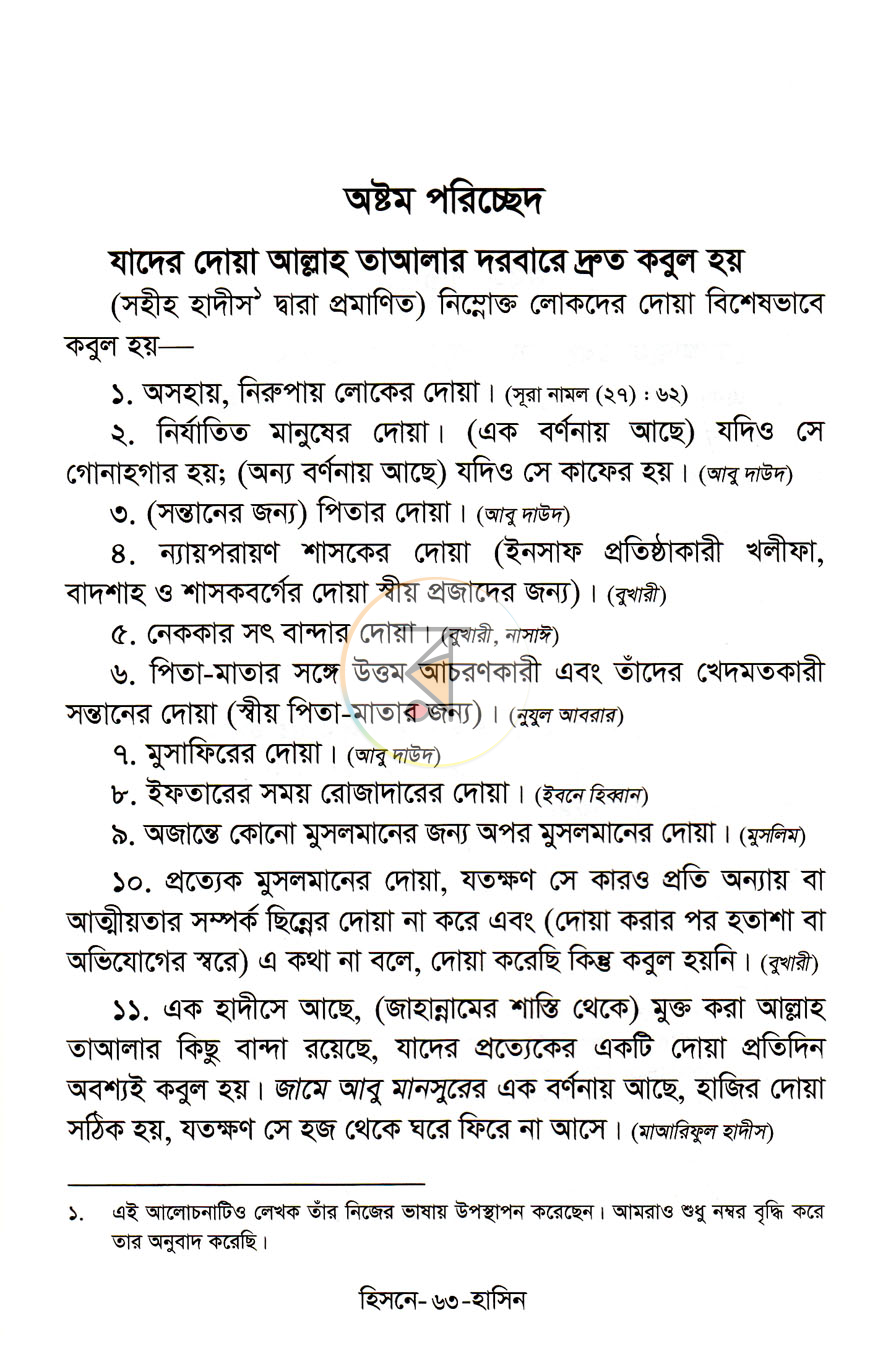 অষ্টম পরিচ্ছেদ

যাদের দোয়া আল্লাহ তাআলার দরবারে দ্রুত কবুল হয়

(সহীহ হাদীস$^{১}$ দ্বারা প্রমাণিত) নিম্নোক্ত লোকদের দোয়া বিশেষভাবে কবুল হয়—

১. অসহায়, নিরুপায় লোকের দোয়া। (সূরা নামল (২৭) : ৬২)

২. নির্যাতিত মানুষের দোয়া। (এক বর্ণনায় আছে) যদিও সে গোনাহগার হয়; (অন্য বর্ণনায় আছে) যদিও সে কাফের হয়। (আবু দাউদ)

৩. (সন্তানের জন্য) পিতার দোয়া। (আবু দাউদ)

৪. ন্যায়পরায়ণ শাসকের দোয়া (ইনসাফ প্রতিষ্ঠাকারী খলীফা, বাদশাহ ও শাসকবর্গের দোয়া স্বীয় প্রজাদের জন্য)। (বুখারী)

৫. নেককার সৎ বান্দার দোয়া। (বুখারী, নাসাঈ)

৬. পিতা-মাতার সঙ্গে উত্তম আচরণকারী এবং তাঁদের খেদমতকারী সন্তানের দোয়া (স্বীয় পিতা-মাতার জন্য)। (নুযুল আবরার)

৭. মুসাফিরের দোয়া। (আবু দাউদ)

৮. ইফতারের সময় রোজাদারের দোয়া। (ইবনে হিব্বান)

৯. অজান্তে কোনো মুসলমানের জন্য অপর মুসলমানের দোয়া। (মুসলিম)

১০. প্রত্যেক মুসলমানের দোয়া, যতক্ষণ সে কারও প্রতি অন্যায় বা আত্মীয়তার সম্পর্ক ছিন্নের দোয়া না করে এবং (দোয়া করার পর হতাশা বা অভিযোগের স্বরে) এ কথা না বলে, দোয়া করেছি কিন্তু কবুল হয়নি। (বুখারী)

১১. এক হাদীসে আছে, (জাহান্নামের শাস্তি থেকে) মুক্ত করা আল্লাহ তাআলার কিছু বান্দা রয়েছে, যাদের প্রত্যেকের একটি দোয়া প্রতিদিন অবশ্যই কবুল হয়। জামে আবু মানসুরের এক বর্ণনায় আছে, হাজির দোয়া সঠিক হয়, যতক্ষণ সে হজ থেকে ঘরে ফিরে না আসে। (মাআরিফুল হাদীস)

১. এই আলোচনাটিও লেখক তাঁর নিজের ভাষায় উপস্থাপন করেছেন। আমরাও শুধু নম্বর বৃদ্ধি করে তার অনুবাদ করেছি।

হিসনে-৬৩-হাসিন